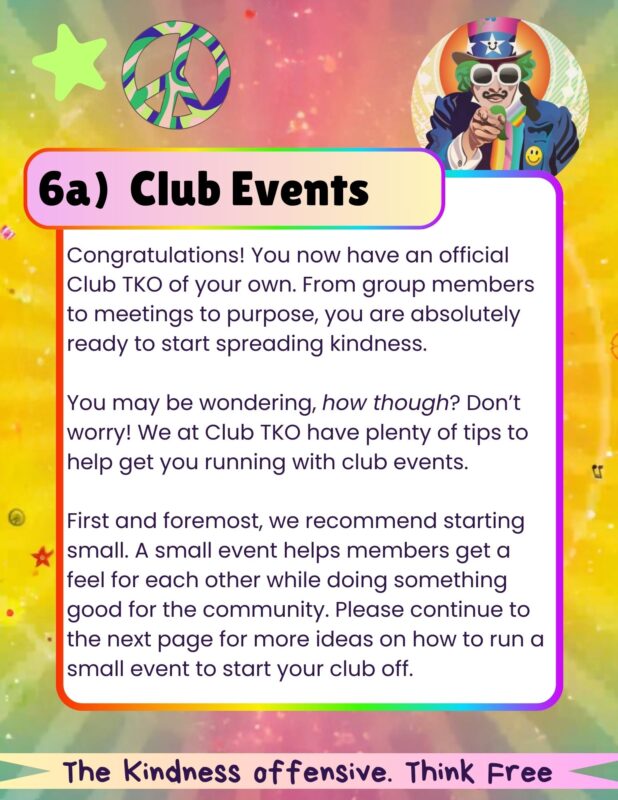 6a) Club Events

Congratulations! You now have an official Club TKO of your own. From group members to meetings to purpose, you are absolutely ready to start spreading kindness.

You may be wondering, how though? Don't worry! We at Club TKO have plenty of tips to help get you running with club events.

First and foremost, we recommend starting small. A small event helps members get a feel for each other while doing something good for the community. Please continue to the next page for more ideas on how to run a small event to start your club off.

The Kindness offensive. Think Free